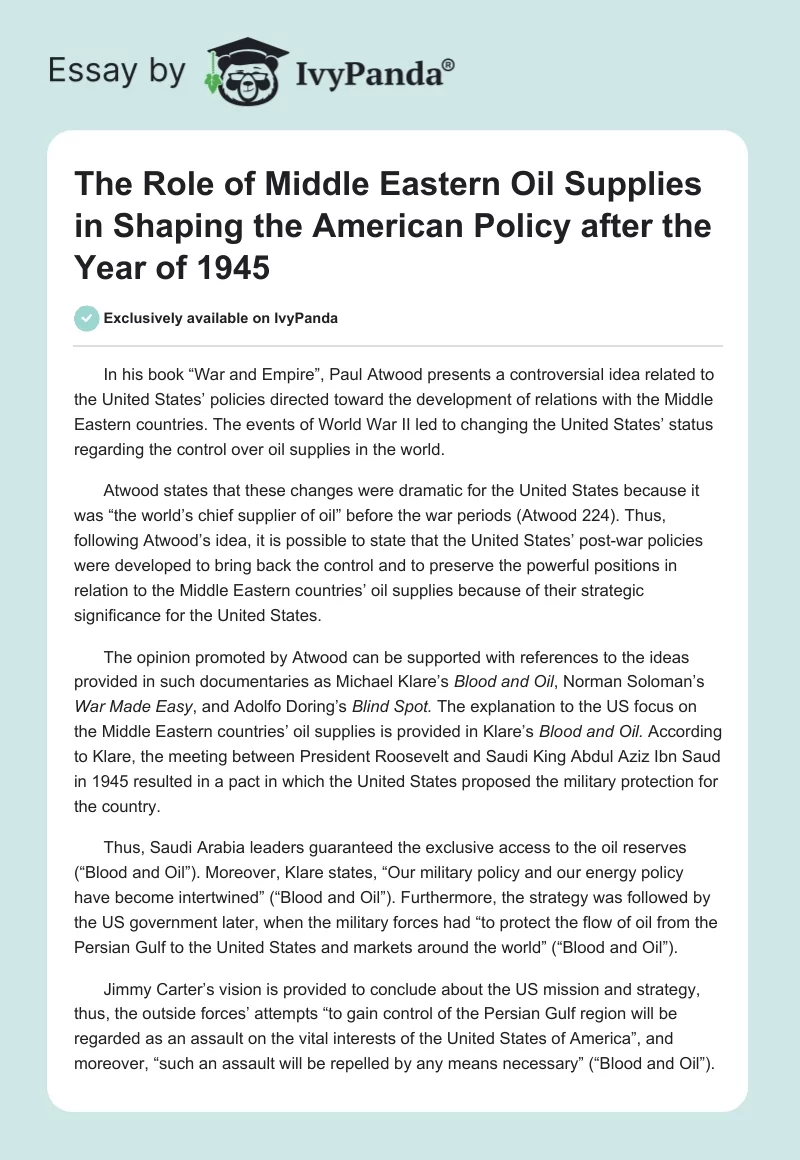 Essay by IvyPanda®

The Role of Middle Eastern Oil Supplies in Shaping the American Policy after the Year of 1945

Exclusively available on IvyPanda

In his book “War and Empire”, Paul Atwood presents a controversial idea related to the United States’ policies directed toward the development of relations with the Middle Eastern countries. The events of World War II led to changing the United States’ status regarding the control over oil supplies in the world.

Atwood states that these changes were dramatic for the United States because it was “the world’s chief supplier of oil” before the war periods (Atwood 224). Thus, following Atwood’s idea, it is possible to state that the United States’ post-war policies were developed to bring back the control and to preserve the powerful positions in relation to the Middle Eastern countries’ oil supplies because of their strategic significance for the United States.

The opinion promoted by Atwood can be supported with references to the ideas provided in such documentaries as Michael Klare’s Blood and Oil, Norman Soloman’s War Made Easy, and Adolfo Doring’s Blind Spot. The explanation to the US focus on the Middle Eastern countries’ oil supplies is provided in Klare’s Blood and Oil. According to Klare, the meeting between President Roosevelt and Saudi King Abdul Aziz Ibn Saud in 1945 resulted in a pact in which the United States proposed the military protection for the country.

Thus, Saudi Arabia leaders guaranteed the exclusive access to the oil reserves (“Blood and Oil”). Moreover, Klare states, “Our military policy and our energy policy have become intertwined” (“Blood and Oil”). Furthermore, the strategy was followed by the US government later, when the military forces had “to protect the flow of oil from the Persian Gulf to the United States and markets around the world” (“Blood and Oil”).

Jimmy Carter’s vision is provided to conclude about the US mission and strategy, thus, the outside forces’ attempts “to gain control of the Persian Gulf region will be regarded as an assault on the vital interests of the United States of America”, and moreover, “such an assault will be repelled by any means necessary” (“Blood and Oil”).